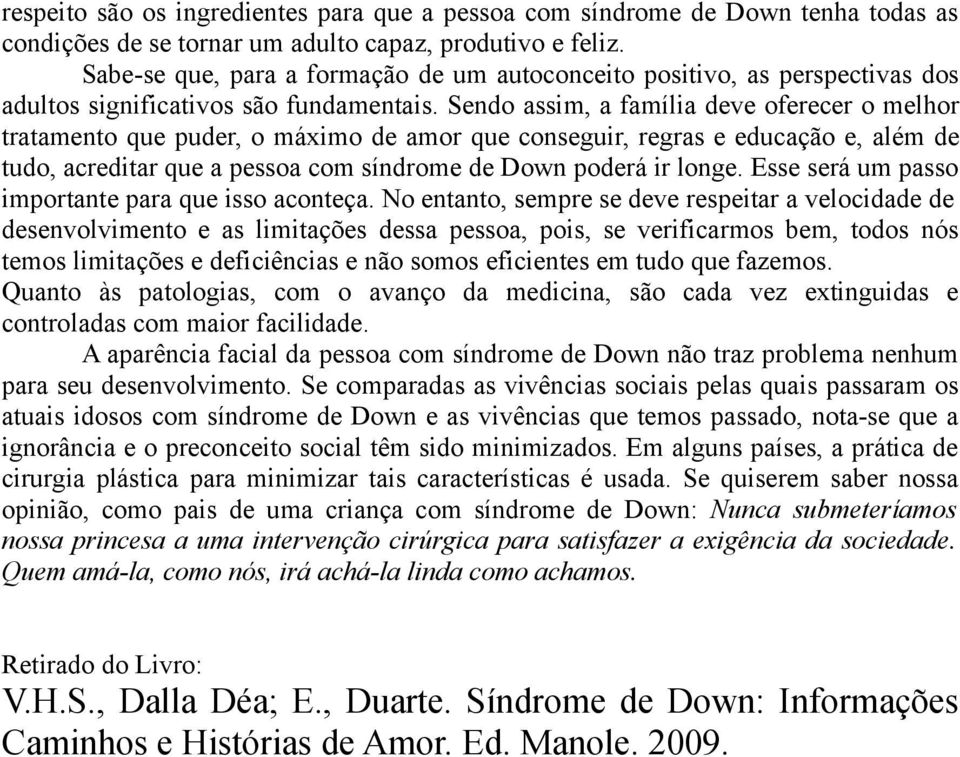 respeito são os ingredientes para que a pessoa com síndrome de Down tenha todas as condições de se tornar um adulto capaz, produtivo e feliz.

Sabe-se que, para a formação de um autoconceito positivo, as perspectivas dos adultos significativos são fundamentais. Sendo assim, a família deve oferecer o melhor tratamento que puder, o máximo de amor que conseguir, regras e educação e, além de tudo, acreditar que a pessoa com síndrome de Down poderá ir longe. Esse será um passo importante para que isso aconteça. No entanto, sempre se deve respeitar a velocidade de desenvolvimento e as limitações dessa pessoa, pois, se verificarmos bem, todos nós temos limitações e deficiências e não somos eficientes em tudo que fazemos.

Quanto às patologias, com o avanço da medicina, são cada vez extinguidas e controladas com maior facilidade.

A aparência facial da pessoa com síndrome de Down não traz problema nenhum para seu desenvolvimento. Se comparadas as vivências sociais pelas quais passaram os atuais idosos com síndrome de Down e as vivências que temos passado, nota-se que a ignorância e o preconceito social têm sido minimizados. Em alguns países, a prática de cirurgia plástica para minimizar tais características é usada. Se quiserem saber nossa opinião, como pais de uma criança com síndrome de Down: Nunca submeteríamos nossa princesa a uma intervenção cirúrgica para satisfazer a exigência da sociedade. Quem amá-la, como nós, irá achá-la linda como achamos.

Retirado do Livro:
V.H.S., Dalla Déa; E., Duarte. Síndrome de Down: Informações Caminhos e Histórias de Amor. Ed. Manole. 2009.